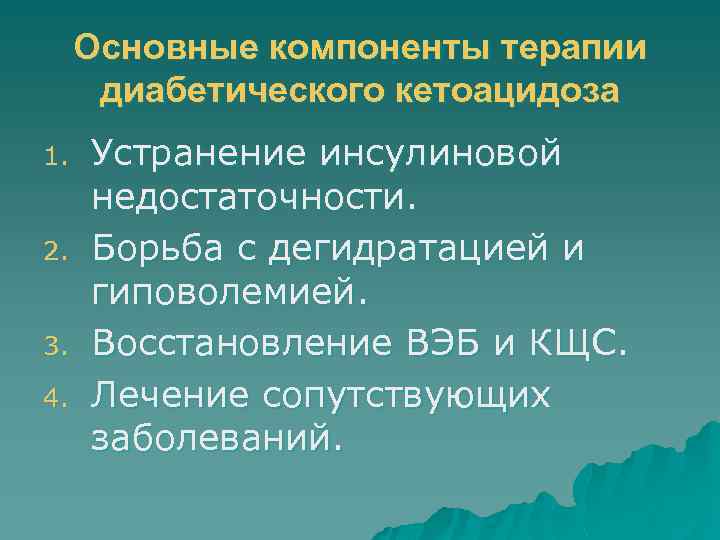 Основные компоненты терапии диабетического кетоацидоза

1. Устранение инсулиновой недостаточности.
2. Борьба с дегидратацией и гиповолемией.
3. Восстановление ВЭБ и КЩС.
4. Лечение сопутствующих заболеваний.